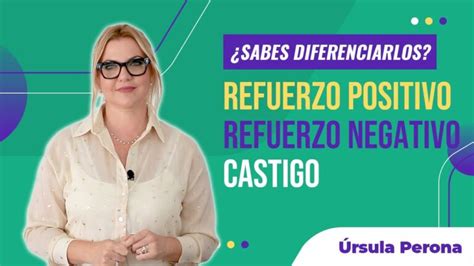 ¿SABES DIFERENCIARLOS?

REFUERZO POSITIVO
REFUERZO NEGATIVO
CASTIGO

Úrsula Perona